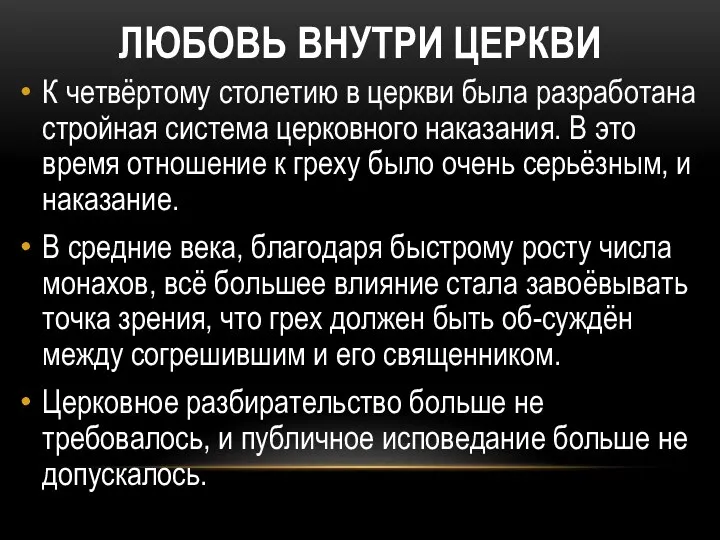 ЛЮБОВЬ ВНУТРИ ЦЕРКВИ

• К четвёртому столетию в церкви была разработана стройная система церковного наказания. В это время отношение к греху было очень серьёзным, и наказание.

• В средние века, благодаря быстрому росту числа монахов, всё большее влияние стала завоёвывать точка зрения, что грех должен быть об-суждён между согрешившим и его священником.

• Церковное разбирательство больше не требовалось, и публичное исповедание больше не допускалось.